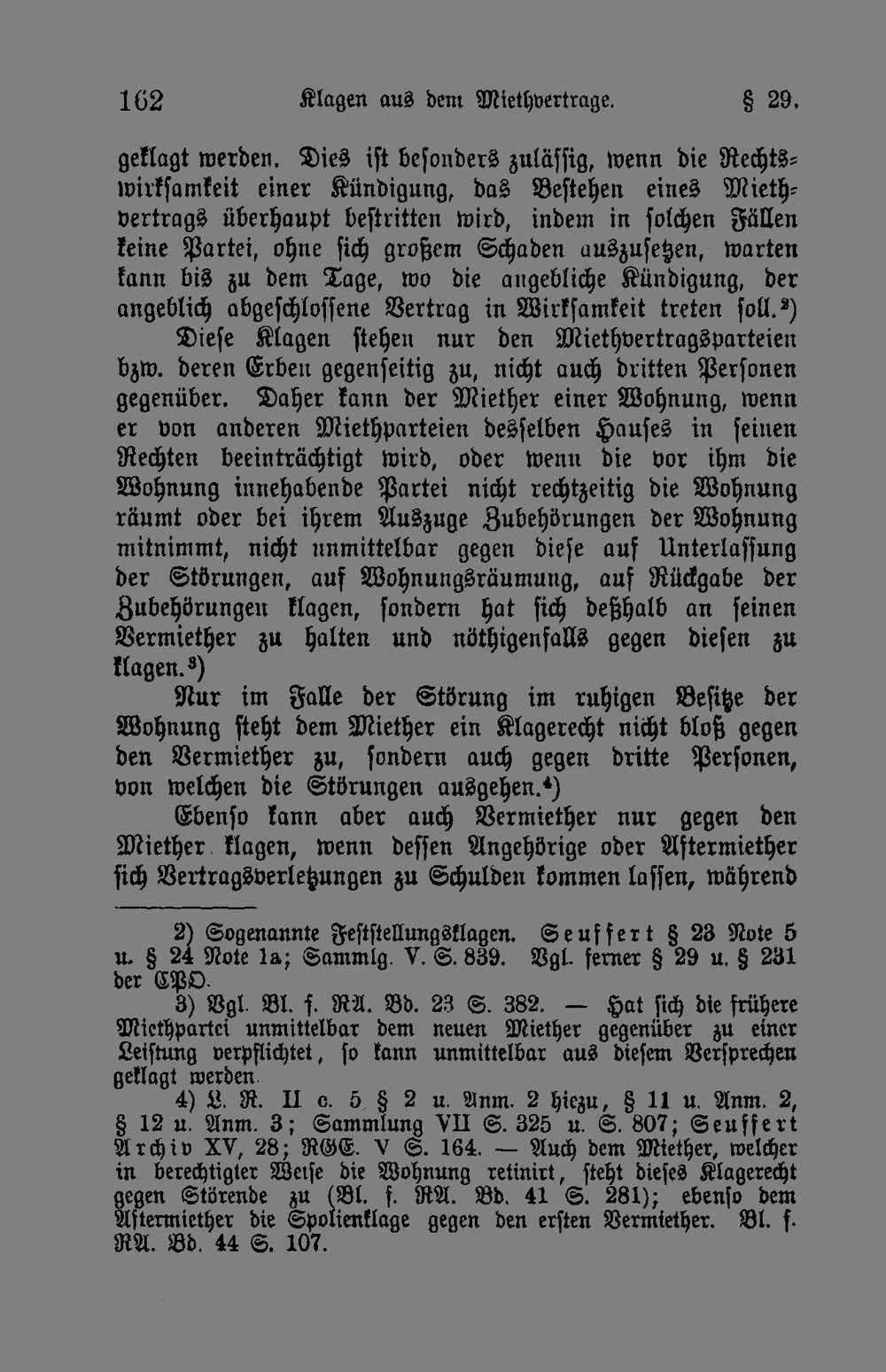 162 Klagen aus dem Miethvertrage. § 29.

geklagt werden. Dies ist besonders zulässig, wenn die Rechtswirksamkeit einer Kündigung, das Bestehen eines Miethvertrags überhaupt bestritten wird, indem in solchen Fällen keine Partei, ohne sich großem Schaden auszusetzen, warten kann bis zu dem Tage, wo die angebliche Kündigung, der angeblich abgeschlossene Vertrag in Wirksamkeit treten soll.²)

Diese Klagen stehen nur den Miethvertragsparteien bzw. deren Erben gegenseitig zu, nicht auch dritten Personen gegenüber. Daher kann der Miether einer Wohnung, wenn er von anderen Miethparteien desselben Hauses in seinen Rechten beeinträchtigt wird, oder wenn die vor ihm die Wohnung innehabende Partei nicht rechtzeitig die Wohnung räumt oder bei ihrem Auszuge Zubehörungen der Wohnung mitnimmt, nicht unmittelbar gegen diese auf Unterlassung der Störungen, auf Wohnungsräumung, auf Rückgabe der Zubehörungen klagen, sondern hat sich deßhalb an seinen Vermiether zu halten und nöthigenfalls gegen diesen zu klagen.³)

Nur im Falle der Störung im ruhigen Besitze der Wohnung steht dem Miether ein Klagerecht nicht bloß gegen den Vermiether zu, sondern auch gegen dritte Personen, von welchen die Störungen ausgehen.⁴)

Ebenso kann aber auch Vermiether nur gegen den Miether klagen, wenn dessen Angehörige oder Aftermiether sich Vertragsverletzungen zu Schulden kommen lassen, während

2) Sogenannte Feststellungsklagen. Seuffert § 23 Note 5 u. § 24 Note 1a; Sammlg. V. S. 839. Vgl. ferner § 29 u. § 231 der CPO.

3) Vgl. Bl. f. RA. Bd. 23 S. 382. — Hat sich die frühere Miethpartei unmittelbar dem neuen Miether gegenüber zu einer Leistung verpflichtet, so kann unmittelbar aus diesem Versprechen geklagt werden.

4) L. R. II c. 5 § 2 u. Anm. 2 hiezu, § 11 u. Anm. 2, § 12 u. Anm. 3; Sammlung VII S. 325 u. S. 807; Seuffert Archiv XV, 28; RGE. V S. 164. — Auch dem Miether, welcher in berechtigter Weise die Wohnung retinirt, steht dieses Klagerecht gegen Störende zu (Bl. f. RA. Bd. 41 S. 281); ebenso dem Aftermiether die Spolienklage gegen den ersten Vermiether. Bl. f. RA. Bd. 44 S. 107.